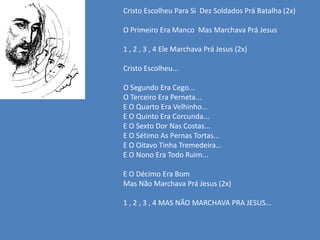 Cristo Escolheu Para Si  Dez Soldados Prá Batalha (2x)

O Primeiro Era Manco  Mas Marchava Prá Jesus

1 , 2 , 3 , 4 Ele Marchava Prá Jesus (2x)

Cristo Escolheu...

O Segundo Era Cego...
O Terceiro Era Perneta...
E O Quarto Era Velhinho...
E O Quinto Era Corcunda...
E O Sexto Dor Nas Costas...
E O Sétimo As Pernas Tortas...
E O Oitavo Tinha Tremedeira...
E O Nono Era Todo Ruim...

E O Décimo Era Bom
Mas Não Marchava Prá Jesus (2x)

1 , 2 , 3 , 4 MAS NÃO MARCHAVA PRA JESUS...